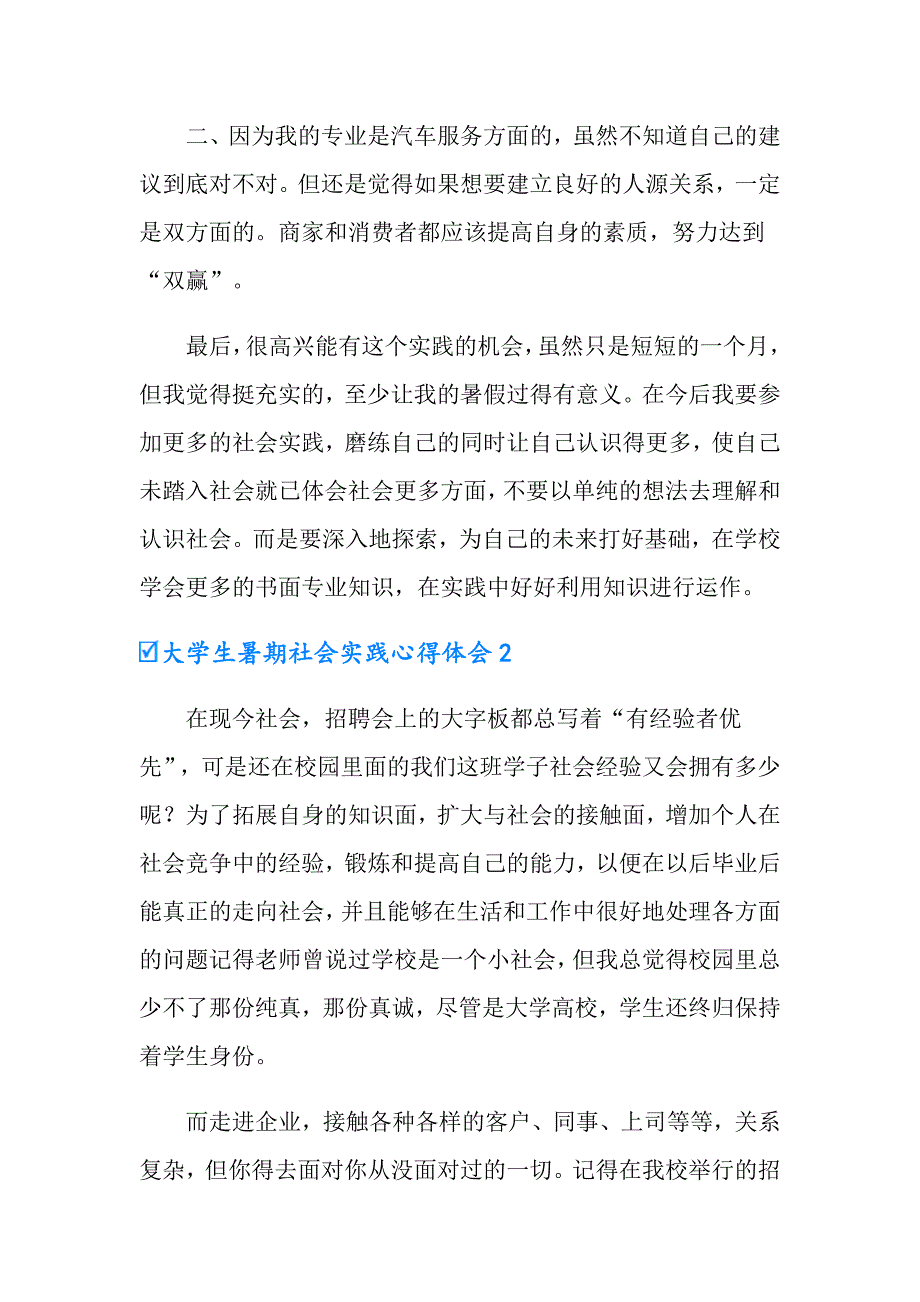 二、因为我的专业是汽车服务方面的，虽然不知道自己的建议到底对不对。但还是觉得如果想要建立良好的人源关系，一定是双方面的。商家和消费者都应该提高自身的素质，努力达到“双赢”。

最后，很高兴能有这个实践的机会，虽然只是短短的一个月，但我觉得挺充实的，至少让我的暑假过得有意义。在今后我要参加更多的社会实践，磨练自己的同时让自己认识得更多，使自己未踏入社会就已体会社会更多方面，不要以单纯的想法去理解和认识社会。而是要深入地探索，为自己的未来打好基础，在学校学会更多的书面专业知识，在实践中好好利用知识进行运作。

☑大学生暑期社会实践心得体会 2

在现今社会，招聘会上的大字板都总写着“有经验者优先”，可是还在校园里面的我们这班学子社会经验又会拥有多少呢？为了拓展自身的知识面，扩大与社会的接触面，增加个人在社会竞争中的经验，锻炼和提高自己的能力，以便在以后毕业后能真正的走向社会，并且能够在生活和工作中很好地处理各方面的问题记得老师曾说过学校是一个小社会，但我总觉得校园里总少不了那份纯真，那份真诚，尽管是大学高校，学生还终归保持着学生身份。

而走进企业，接触各种各样的客户、同事、上司等等，关系复杂，但你得去面对你从没面对过的一切。记得在我校举行的招